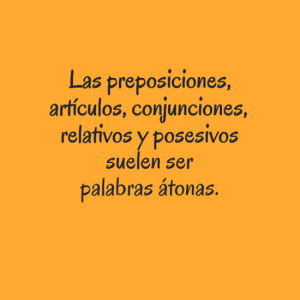 Las preposiciones, artículos, conjunciones, relativos y posesivos suelen ser palabras átonas.